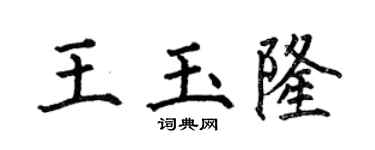 王玉隆

词典网